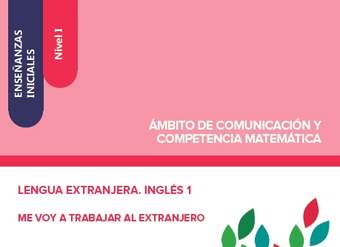 ENSEÑANZAS INICIALES

Nivel 1

ÁMBITO DE COMUNICACIÓN Y COMPETENCIA MATEMÁTICA

LENGUA EXTRANJERA. INGLÉS 1

ME VOY A TRABAJAR AL EXTRANJERO